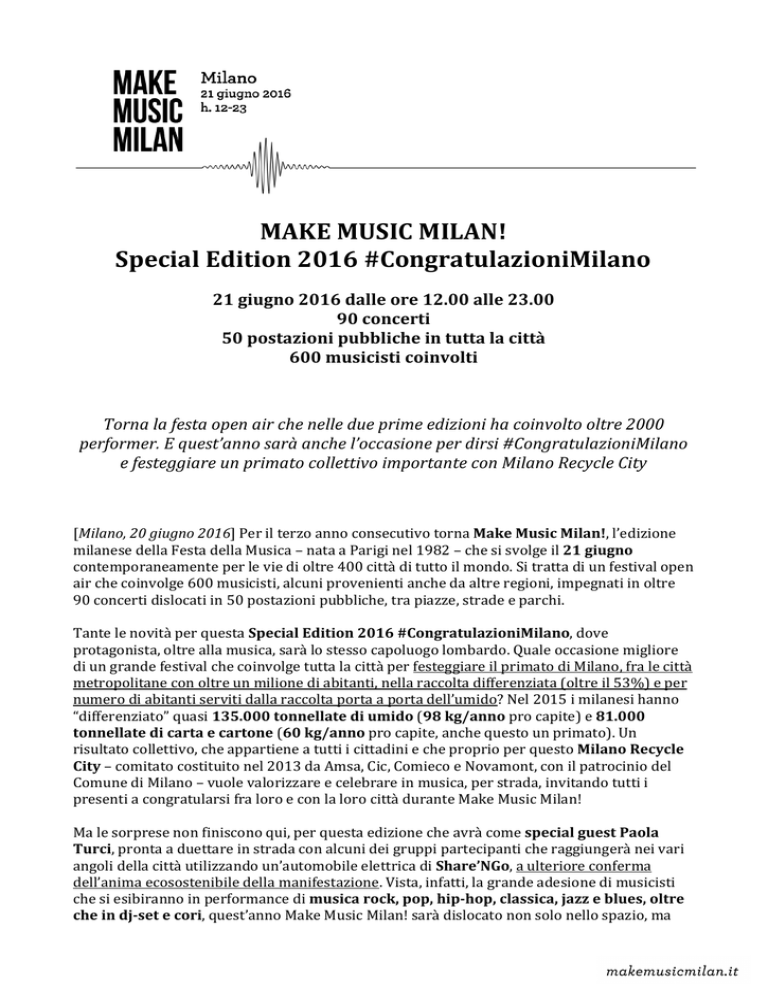 MAKE MUSIC MILAN

Milano
21 giugno 2016
h. 12-23

MAKE MUSIC MILAN!
Special Edition 2016 #CongratulazioniMilano

21 giugno 2016 dalle ore 12.00 alle 23.00
90 concerti
50 postazioni pubbliche in tutta la città
600 musicisti coinvolti

Torna la festa open air che nelle due prime edizioni ha coinvolto oltre 2000 performer. E quest'anno sarà anche l'occasione per dirsi #CongratulazioniMilano e festeggiare un primato collettivo importante con Milano Recycle City

[Milano, 20 giugno 2016] Per il terzo anno consecutivo torna Make Music Milan!, l'edizione milanese della Festa della Musica – nata a Parigi nel 1982 – che si svolge il 21 giugno contemporaneamente per le vie di oltre 400 città di tutto il mondo. Si tratta di un festival open air che coinvolge 600 musicisti, alcuni provenienti anche da altre regioni, impegnati in oltre 90 concerti dislocati in 50 postazioni pubbliche, tra piazze, strade e parchi.

Tante le novità per questa Special Edition 2016 #CongratulazioniMilano, dove protagonista, oltre alla musica, sarà lo stesso capoluogo lombardo. Quale occasione migliore di un grande festival che coinvolge tutta la città per festeggiare il primato di Milano, fra le città metropolitane con oltre un milione di abitanti, nella raccolta differenziata (oltre il 53%) e per numero di abitanti serviti dalla raccolta porta a porta dell'umido? Nel 2015 i milanesi hanno "differenziato" quasi 135.000 tonnellate di umido (98 kg/anno pro capite) e 81.000 tonnellate di carta e cartone (60 kg/anno pro capite, anche questo un primato). Un risultato collettivo, che appartiene a tutti i cittadini e che proprio per questo Milano Recycle City – comitato costituito nel 2013 da Amsa, Cic, Comieco e Novamont, con il patrocinio del Comune di Milano – vuole valorizzare e celebrare in musica, per strada, invitando tutti i presenti a congratularsi fra loro e con la loro città durante Make Music Milan!

Ma le sorprese non finiscono qui, per questa edizione che avrà come special guest Paola Turci, pronta a duettare in strada con alcuni dei gruppi partecipanti che raggiungerà nei vari angoli della città utilizzando un'automobile elettrica di Share'NGo, a ulteriore conferma dell'anima ecosostenibile della manifestazione. Vista, infatti, la grande adesione di musicisti che si esibiranno in performance di musica rock, pop, hip-hop, classica, jazz e blues, oltre che in dj-set e cori, quest'anno Make Music Milan! sarà dislocato non solo nello spazio, ma

makemusicmilan.it